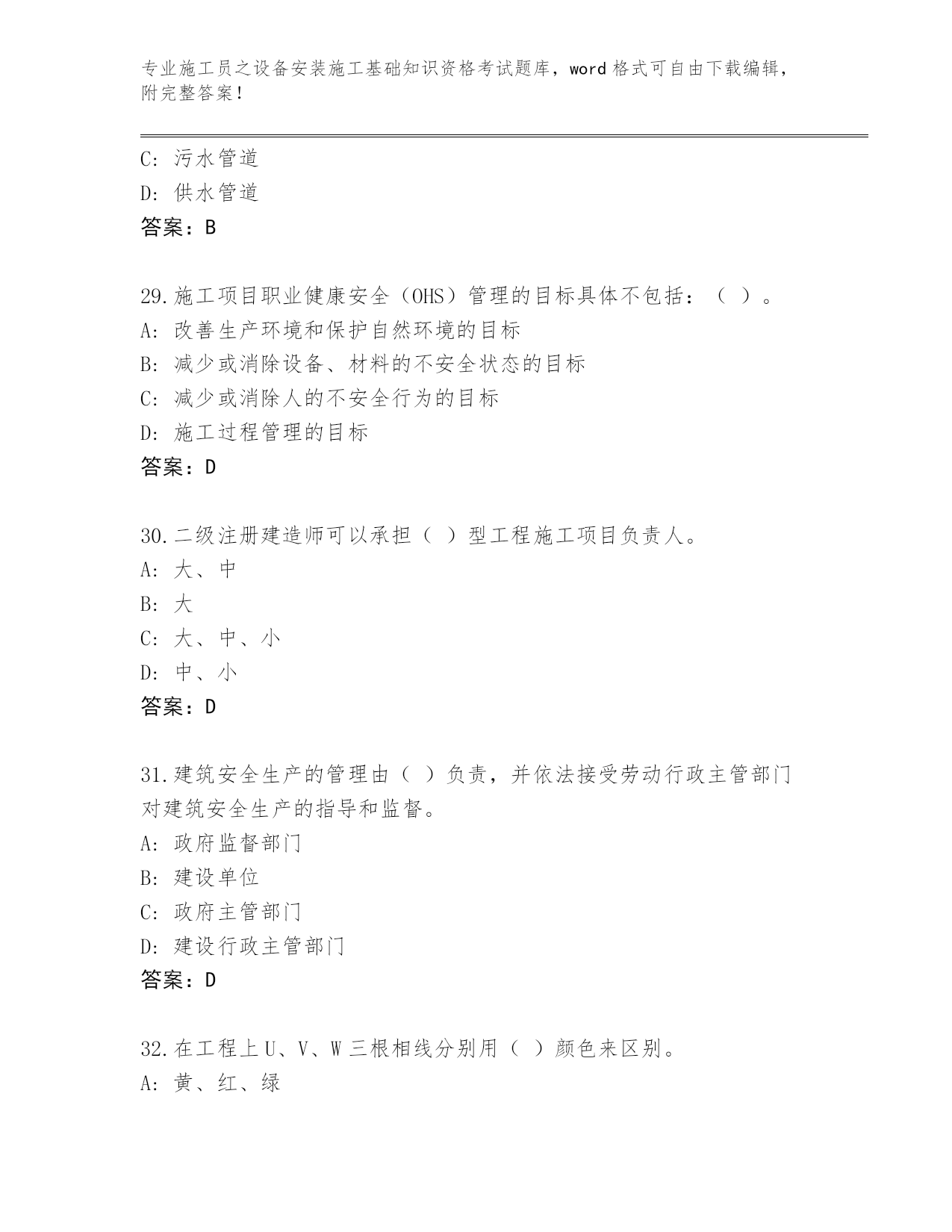 专业施工员之设备安装施工基础知识资格考试题库，word 格式可自由下载编辑，附完整答案！

C: 污水管道
D: 供水管道
答案：B

29.施工项目职业健康安全（OHS）管理的目标具体不包括：（ ）。
A: 改善生产环境和保护自然环境的目标
B: 减少或消除设备、材料的不安全状态的目标
C: 减少或消除人的不安全行为的目标
D: 施工过程管理的目标
答案：D

30.二级注册建造师可以承担（ ）型工程施工项目负责人。
A: 大、中
B: 大
C: 大、中、小
D: 中、小
答案：D

31.建筑安全生产的管理由（ ）负责，并依法接受劳动行政主管部门对建筑安全生产的指导和监督。
A: 政府监督部门
B: 建设单位
C: 政府主管部门
D: 建设行政主管部门
答案：D

32.在工程上 U、V、W 三根相线分别用（ ）颜色来区别。
A: 黄、红、绿